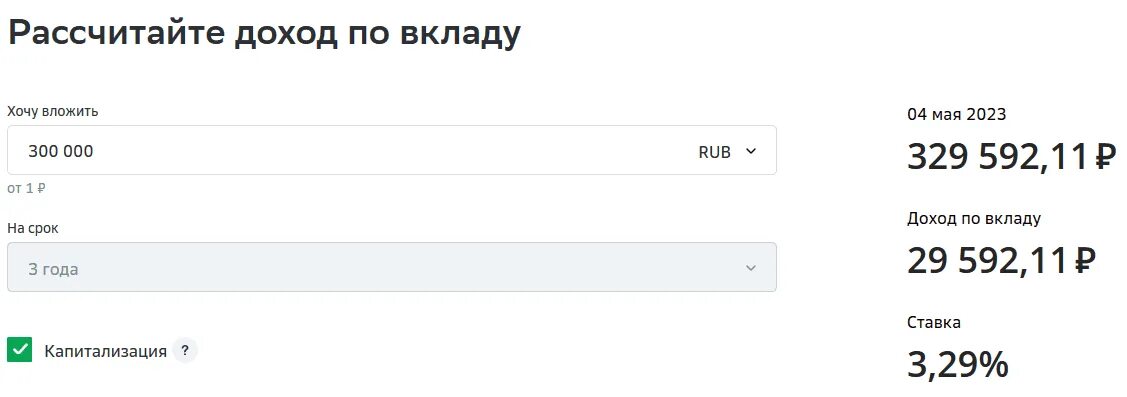 Рассчитайте доход по вкладу

Хочу вложить

300 000

RUB

от 1 ₽

На срок

3 года

Капитализация ?

04 мая 2023

329 592,11 ₽

Доход по вкладу

29 592,11 ₽

Ставка

3,29%